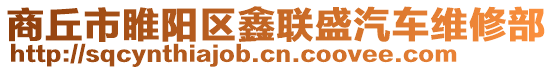 商丘市睢阳区鑫联盛汽车维修部
http://sqcynthiajob.cn.coovee.com